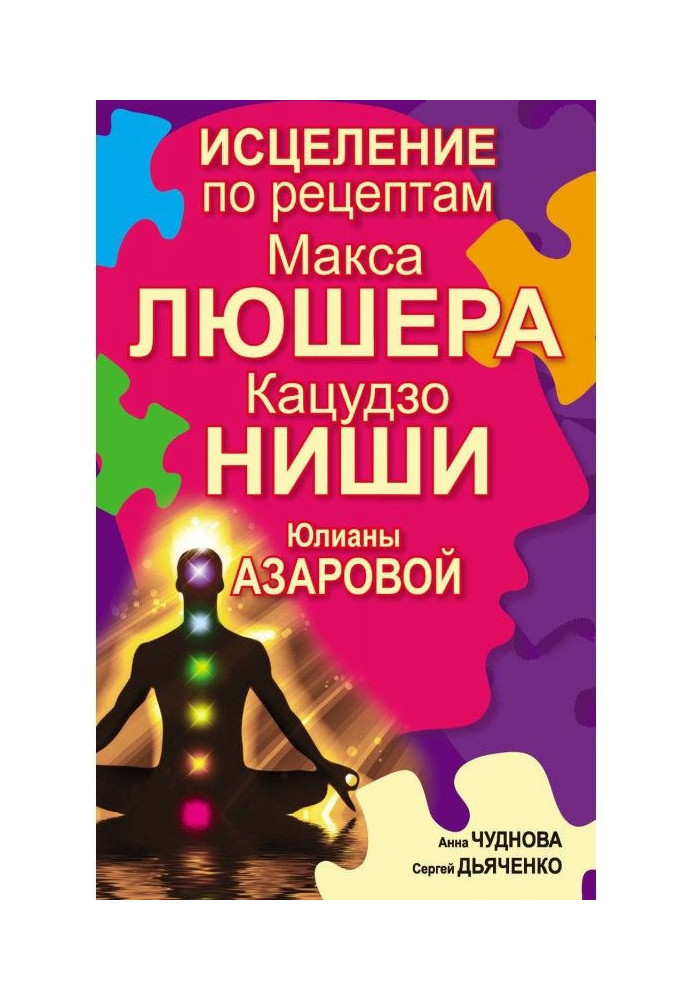 ИСЦЕЛЕНИЕ по рецептам Макса ЛЮШЕРА Кацудзо НИШИ Юлианы АЗАРОВОЙ

Анна ЧУДНОВА
Сергей ДЬЯЧЕНКО